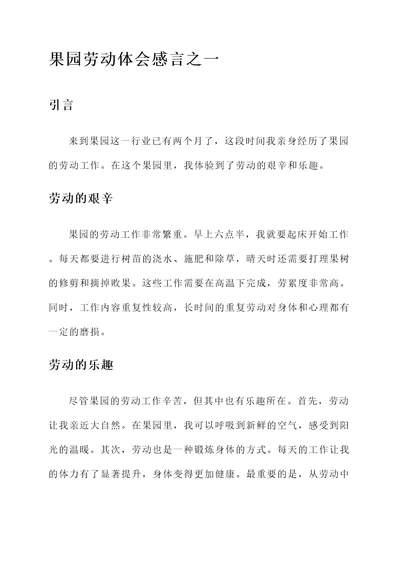 果园劳动体会感言之一

引言

来到果园这一行业已有两个月了，这段时间我亲身经历了果园的劳动工作。在这个果园里，我体验到了劳动的艰辛和乐趣。

劳动的艰辛

果园的劳动工作非常繁重。早上六点半，我就要起床开始工作。每天都要进行树苗的浇水、施肥和除草，晴天时还需要打理果树的修剪和摘掉败果。这些工作需要在高温下完成，劳累度非常高。同时，工作内容重复性较高，长时间的重复劳动对身体和心理都有一定的磨损。

劳动的乐趣

尽管果园的劳动工作辛苦，但其中也有乐趣所在。首先，劳动让我亲近大自然。在果园里，我可以呼吸到新鲜的空气，感受到阳光的温暖。其次，劳动也是一种锻炼身体的方式。每天的工作让我的体力有了显著提升，身体变得更加健康。最重要的是，从劳动中